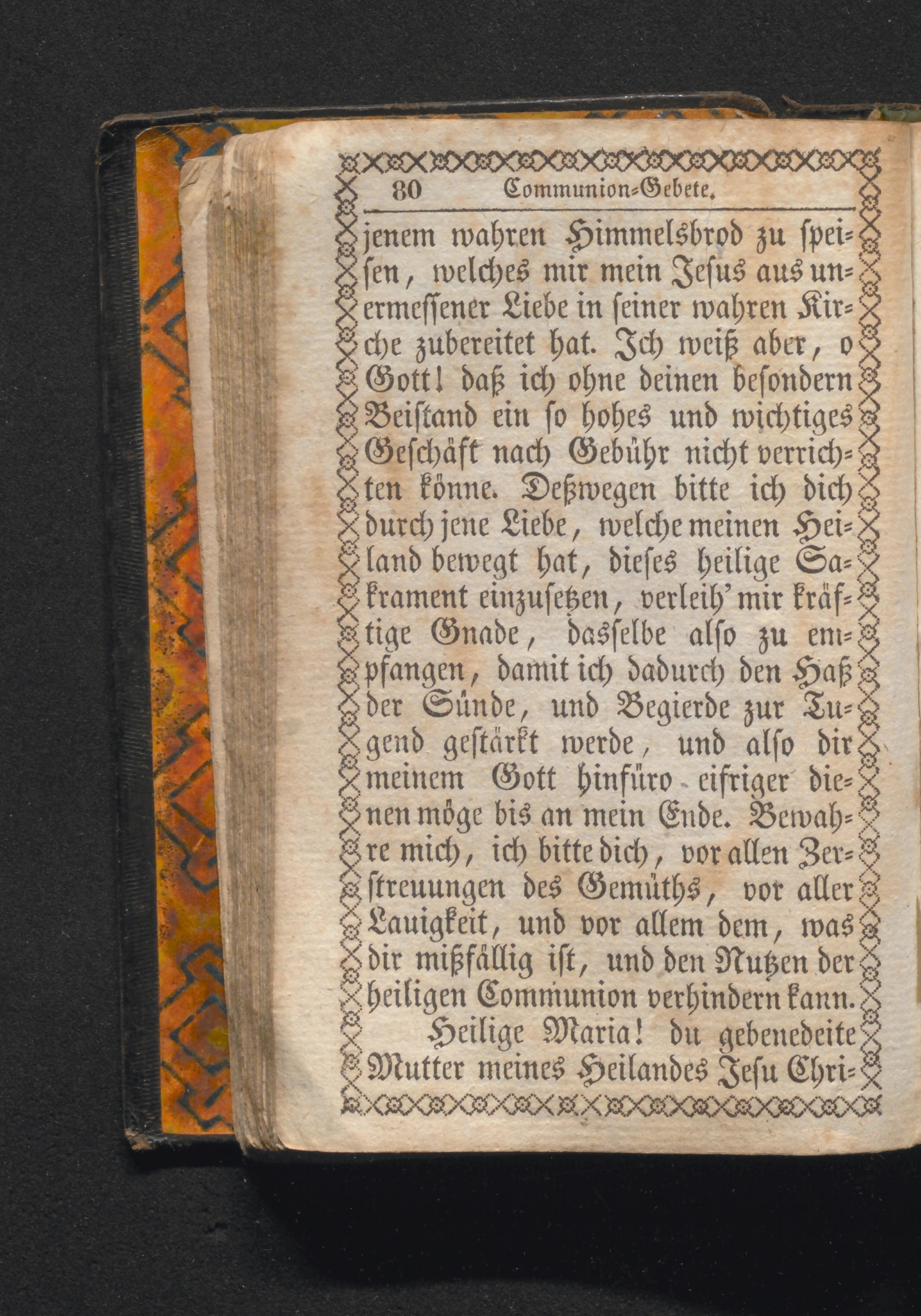 80 Communion-Gebete.

jenem wahren Himmelsbrod zu speisen, welches mir mein Jesus aus unermessener Liebe in seiner wahren Kirche zubereitet hat. Ich weiß aber, o Gott! daß ich ohne deinen besondern Beistand ein so hohes und wichtiges Geschäft nach Gebühr nicht verrichten könne. Deßwegen bitte ich dich durch jene Liebe, welche meinen Heiland bewegt hat, dieses heilige Sakrament einzusetzen, verleih' mir kräftige Gnade, dasselbe also zu empfangen, damit ich dadurch den Haß der Sünde, und Begierde zur Tugend gestärkt werde, und also dir meinem Gott hinfüro eifriger dienen möge bis an mein Ende. Bewahre mich, ich bitte dich, vor allen Zerstreuungen des Gemüths, vor aller Lauigkeit, und vor allem dem, was dir mißfällig ist, und den Nutzen der heiligen Communion verhindern kann.

Heilige Maria! du gebenedeite Mutter meines Heilandes Jesu Chri-